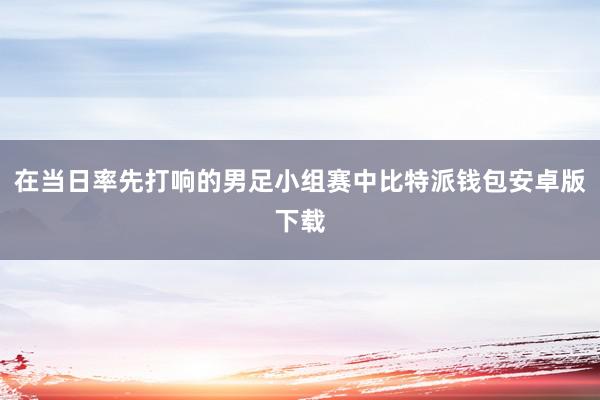 在当日率先打响的男足小组赛中比特派钱包安卓版下载